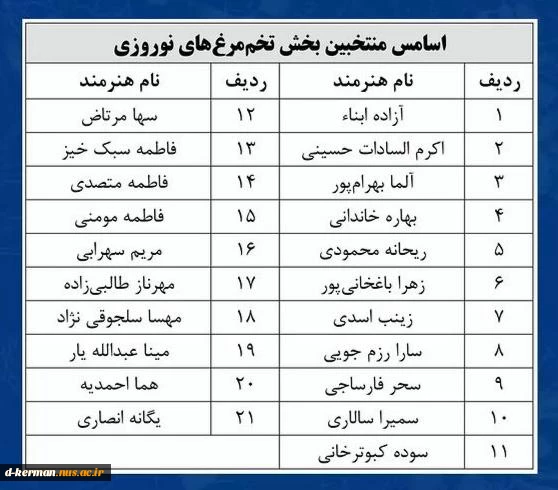 اسامی منتخبین بخش تخم‌مرغ‌های نوروزی

| ردیف | نام هنرمند | ردیف | نام هنرمند |
|---|---|---|---|
| ۱ | آزاده ابناء | ۱۲ | سها مرتاض |
| ۲ | اکرم السادات حسینی | ۱۳ | فاطمه سبک خیز |
| ۳ | آلما بهرام‌پور | ۱۴ | فاطمه متصدی |
| ۴ | بهاره خاندانی | ۱۵ | فاطمه مومنی |
| ۵ | ریحانه محمودی | ۱۶ | مریم سهرابی |
| ۶ | زهرا باغخانی‌پور | ۱۷ | مهرناز طالبی‌زاده |
| ۷ | زینب اسدی | ۱۸ | مهسا سلجوقی نژاد |
| ۸ | سارا رزم جویی | ۱۹ | مینا عبدالله یار |
| ۹ | سحر فارساجی | ۲۰ | هما احمدیه |
| ۱۰ | سمیرا سالاری | ۲۱ | یگانه انصاری |
| ۱۱ | سوده کبوترخانی | | |

d-kerman.nus.ac.ir